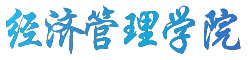 经济管理学院